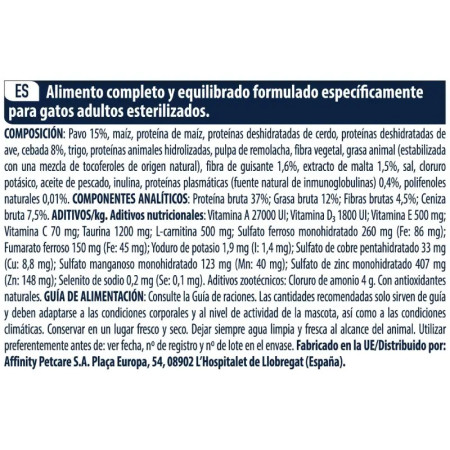 ES Alimento completo y equilibrado formulado específicamente para gatos adultos esterilizados.

COMPOSICIÓN: Pavo 15%, maíz, proteína de maíz, proteínas deshidratadas de cerdo, proteínas deshidratadas de ave, cebada 8%, trigo, proteínas animales hidrolizadas, pulpa de remolacha, fibra vegetal, grasa animal (estabilizada con una mezcla de tocoferoles de origen natural), fibra de guisante 1,6%, extracto de malta 1,5%, sal, cloruro potásico, aceite de pescado, inulina, proteínas plasmáticas (fuente natural de inmunoglobulinas) 0,4%, polifenoles naturales 0,01%. COMPONENTES ANALÍTICOS: Proteína bruta 37%; Grasa bruta 12%; Fibras brutas 4,5%; Ceniza bruta 7,5%. ADITIVOS/kg. Aditivos nutricionales: Vitamina A 27000 UI; Vitamina $D_3$ 1800 UI; Vitamina E 500 mg; Vitamina C 70 mg; Taurina 1200 mg; L-carnitina 500 mg; Sulfato ferroso monohidratado 260 mg (Fe: 86 mg); Fumarato ferroso 150 mg (Fe: 45 mg); Yoduro de potasio 1,9 mg (I: 1,4 mg); Sulfato de cobre pentahidratado 33 mg (Cu: 8,8 mg); Sulfato manganoso monohidratado 123 mg (Mn: 40 mg); Sulfato de zinc monohidratado 407 mg (Zn: 148 mg); Selenito de sodio 0,2 mg (Se: 0,1 mg). Aditivos zootécnicos: Cloruro de amonio 4 g. Con antioxidantes naturales. GUÍA DE ALIMENTACIÓN: Consulte la Guía de raciones. Las cantidades recomendadas solo sirven de guía y deben adaptarse a las condiciones corporales y al nivel de actividad de la mascota, así como a las condiciones climáticas. Conservar en un lugar fresco y seco. Dejar siempre agua limpia y fresca al alcance del animal. Utilizar preferentemente antes de: ver fecha, nº de registro y nº de lote en el envase. Fabricado en la UE/Distribuido por: Affinity Petcare S.A. Plaça Europa, 54, 08902 L'Hospitalet de Llobregat (España).